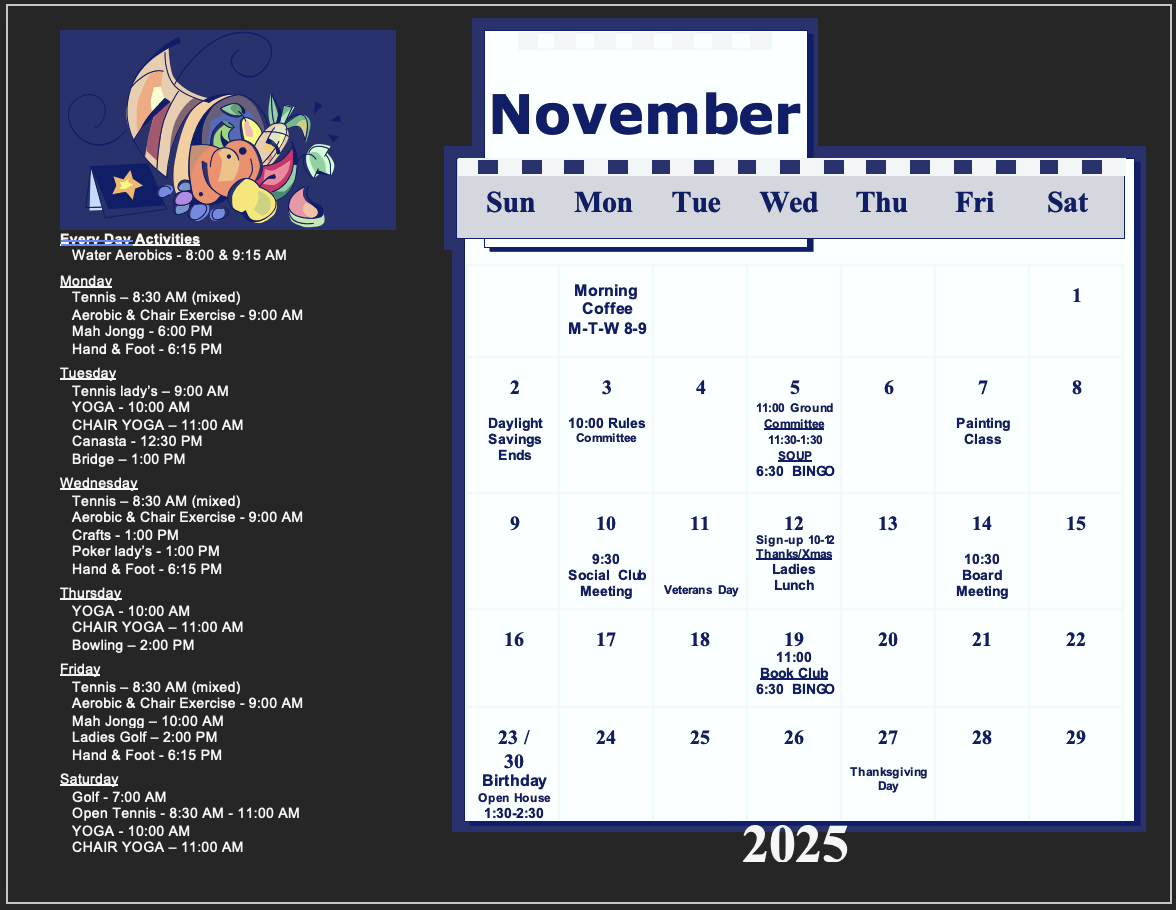 Every Day Activities
Water Aerobics - 8:00 & 9:15 AM

Monday
Tennis – 8:30 AM (mixed)
Aerobic & Chair Exercise - 9:00 AM
Mah Jongg - 6:00 PM
Hand & Foot - 6:15 PM

Tuesday
Tennis lady's – 9:00 AM
YOGA - 10:00 AM
CHAIR YOGA – 11:00 AM
Canasta - 12:30 PM
Bridge – 1:00 PM

Wednesday
Tennis – 8:30 AM (mixed)
Aerobic & Chair Exercise - 9:00 AM
Crafts - 1:00 PM
Poker lady's - 1:00 PM
Hand & Foot - 6:15 PM

Thursday
YOGA - 10:00 AM
CHAIR YOGA – 11:00 AM
Bowling – 2:00 PM

Friday
Tennis – 8:30 AM (mixed)
Aerobic & Chair Exercise - 9:00 AM
Mah Jongg – 10:00 AM
Ladies Golf – 2:00 PM
Hand & Foot - 6:15 PM

Saturday
Golf - 7:00 AM
Open Tennis - 8:30 AM - 11:00 AM
YOGA - 10:00 AM
CHAIR YOGA – 11:00 AM

November

| Sun | Mon | Tue | Wed | Thu | Fri | Sat |
|---|---|---|---|---|---|---|
| | Morning Coffee M-T-W 8-9 | | | | | 1 |
| 2 Daylight Savings Ends | 3 10:00 Rules Committee | 4 | 5 11:00 Ground Committee 11:30-1:30 SOUP 6:30 BINGO | 6 | 7 Painting Class | 8 |
| 9 | 10 9:30 Social Club Meeting | 11 Veterans Day | 12 Sign-up 10-12 Thanks/Xmas Ladies Lunch | 13 | 14 10:30 Board Meeting | 15 |
| 16 | 17 | 18 | 19 11:00 Book Club 6:30 BINGO | 20 | 21 | 22 |
| 23 / 30 Birthday Open House 1:30-2:30 | 24 | 25 | 26 | 27 Thanksgiving Day | 28 | 29 |

2025